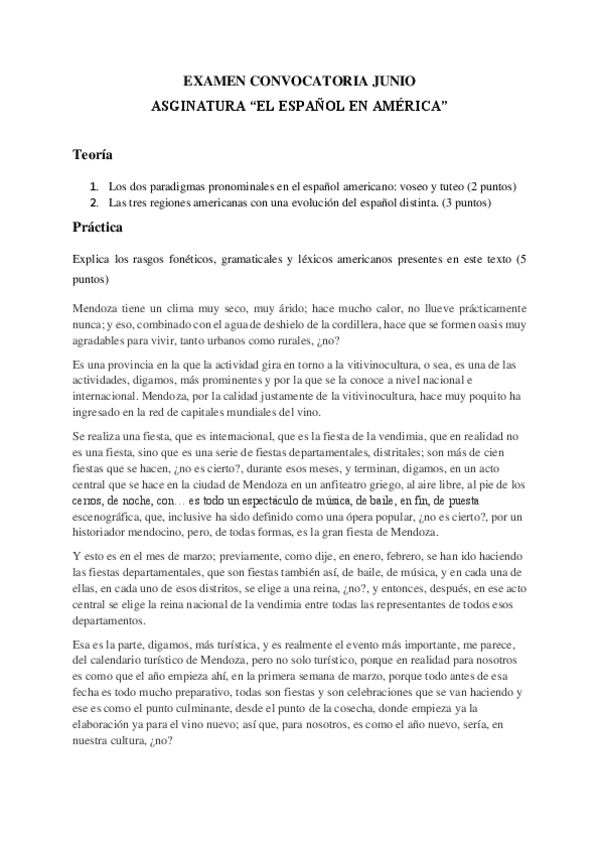 EXAMEN CONVOCATORIA JUNIO

ASGINATURA “EL ESPAÑOL EN AMÉRICA”

Teoría

1. Los dos paradigmas pronominales en el español americano: voseo y tuteo (2 puntos)
2. Las tres regiones americanas con una evolución del español distinta. (3 puntos)

Práctica

Explica los rasgos fonéticos, gramaticales y léxicos americanos presentes en este texto (5 puntos)

Mendoza tiene un clima muy seco, muy árido; hace mucho calor, no llueve prácticamente nunca; y eso, combinado con el agua de deshielo de la cordillera, hace que se formen oasis muy agradables para vivir, tanto urbanos como rurales, ¿no?

Es una provincia en la que la actividad gira en torno a la vitivinocultura, o sea, es una de las actividades, digamos, más prominentes y por la que se la conoce a nivel nacional e internacional. Mendoza, por la calidad justamente de la vitivinocultura, hace muy poquito ha ingresado en la red de capitales mundiales del vino.

Se realiza una fiesta, que es internacional, que es la fiesta de la vendimia, que en realidad no es una fiesta, sino que es una serie de fiestas departamentales, distritales; son más de cien fiestas que se hacen, ¿no es cierto?, durante esos meses, y terminan, digamos, en un acto central que se hace en la ciudad de Mendoza en un anfiteatro griego, al aire libre, al pie de los cerros, de noche, con… es todo un espectáculo de música, de baile, en fin, de puesta escenográfica, que, inclusive ha sido definido como una ópera popular, ¿no es cierto?, por un historiador mendocino, pero, de todas formas, es la gran fiesta de Mendoza.

Y esto es en el mes de marzo; previamente, como dije, en enero, febrero, se han ido haciendo las fiestas departamentales, que son fiestas también así, de baile, de música, y en cada una de ellas, en cada uno de esos distritos, se elige a una reina, ¿no?, y entonces, después, en ese acto central se elige la reina nacional de la vendimia entre todas las representantes de todos esos departamentos.

Esa es la parte, digamos, más turística, y es realmente el evento más importante, me parece, del calendario turístico de Mendoza, pero no solo turístico, porque en realidad para nosotros es como que el año empieza ahí, en la primera semana de marzo, porque todo antes de esa fecha es todo mucho preparativo, todas son fiestas y son celebraciones que se van haciendo y ese es como el punto culminante, desde el punto de la cosecha, donde empieza ya la elaboración ya para el vino nuevo; así que, para nosotros, es como el año nuevo, sería, en nuestra cultura, ¿no?